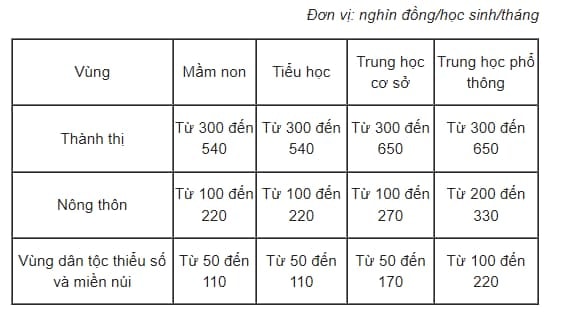 Đơn vị: nghìn đồng/học sinh/tháng

| Vùng | Mầm non | Tiểu học | Trung học cơ sở | Trung học phổ thông |
|---|---|---|---|---|
| Thành thị | Từ 300 đến 540 | Từ 300 đến 540 | Từ 300 đến 650 | Từ 300 đến 650 |
| Nông thôn | Từ 100 đến 220 | Từ 100 đến 220 | Từ 100 đến 270 | Từ 200 đến 330 |
| Vùng dân tộc thiểu số và miền núi | Từ 50 đến 110 | Từ 50 đến 110 | Từ 50 đến 170 | Từ 100 đến 220 |